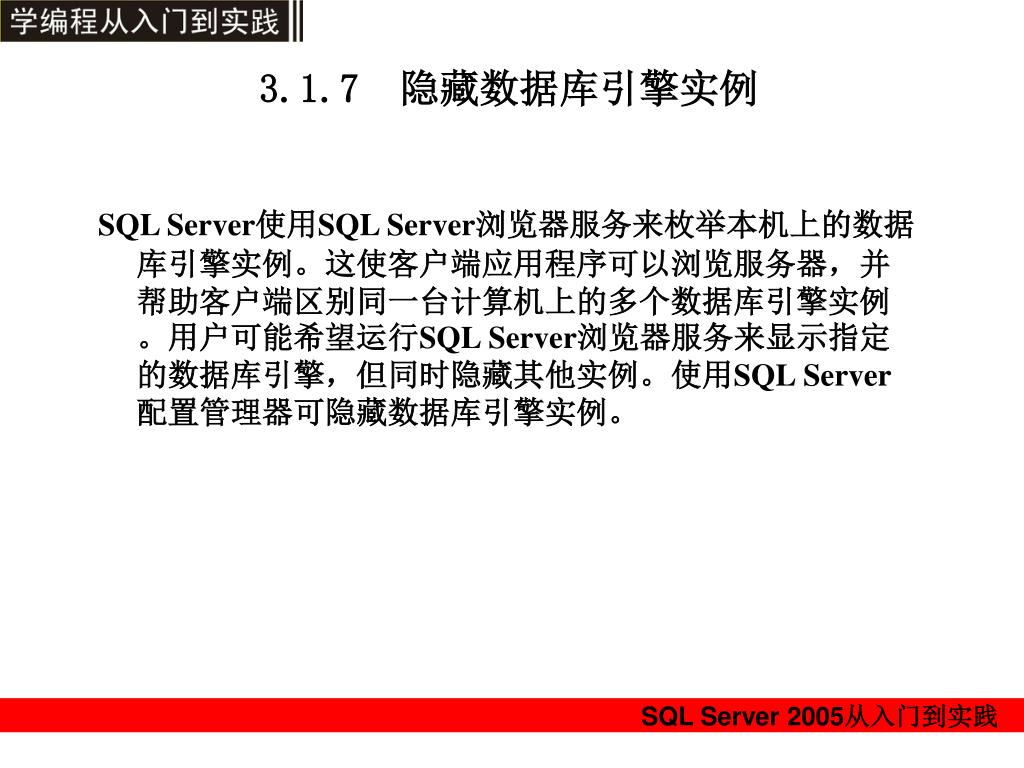 学编程从入门到实践

3.1.7　隐藏数据库引擎实例

SQL Server使用SQL Server浏览器服务来枚举本机上的数据库引擎实例。这使客户端应用程序可以浏览服务器，并帮助客户端区别同一台计算机上的多个数据库引擎实例。用户可能希望运行SQL Server浏览器服务来显示指定的数据库引擎，但同时隐藏其他实例。使用SQL Server配置管理器可隐藏数据库引擎实例。

SQL Server 2005从入门到实践